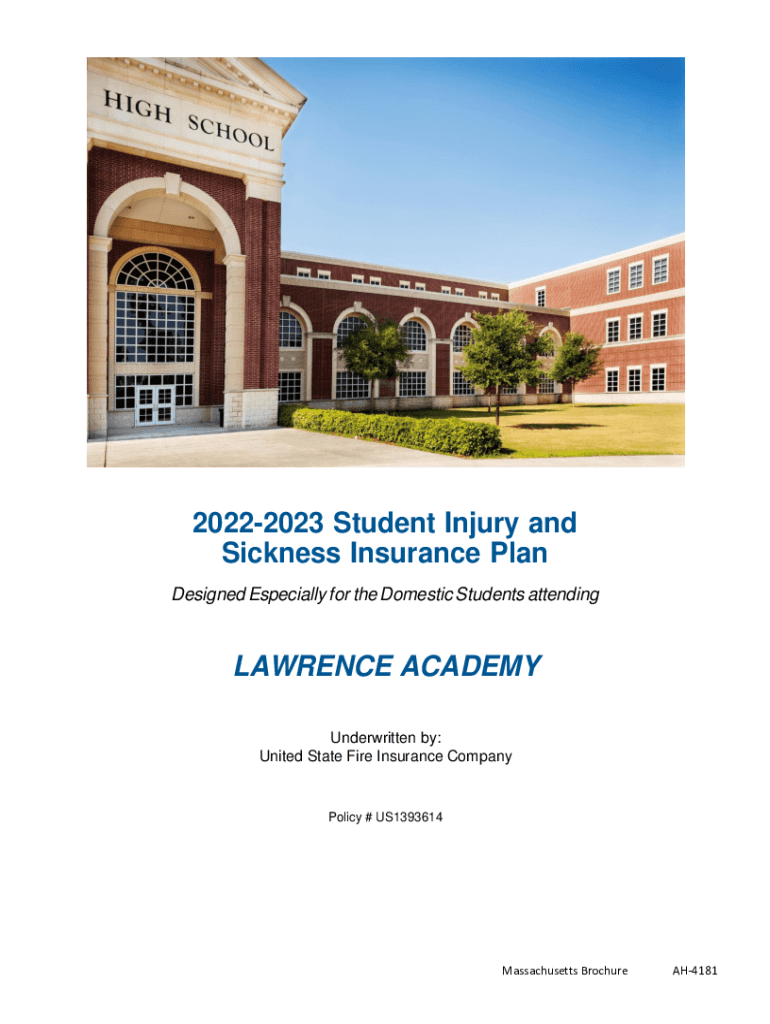 HIGH SCHOOL

2022-2023 Student Injury and Sickness Insurance Plan

Designed Especially for the Domestic Students attending

LAWRENCE ACADEMY

Underwritten by:
United State Fire Insurance Company

Policy # US1393614

Massachusetts Brochure AH-4181